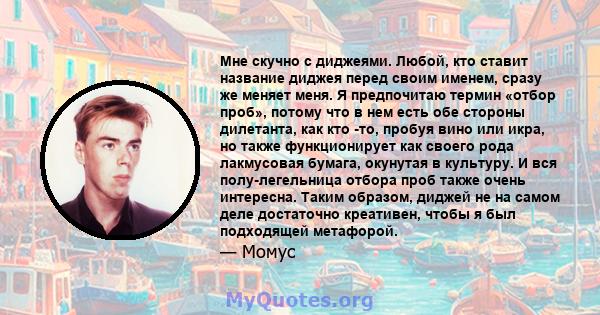 Мне скучно с диджеями. Любой, кто ставит название диджея перед своим именем, сразу же меняет меня. Я предпочитаю термин «отбор проб», потому что в нем есть обе стороны дилетанта, как кто -то, пробуя вино или икра, но также функционирует как своего рода лакмусовая бумага, окунутая в культуру. И вся полу-легельница отбора проб также очень интересна. Таким образом, диджей не на самом деле достаточно креативен, чтобы я был подходящей метафорой.

— Момус

MyQuotes.org